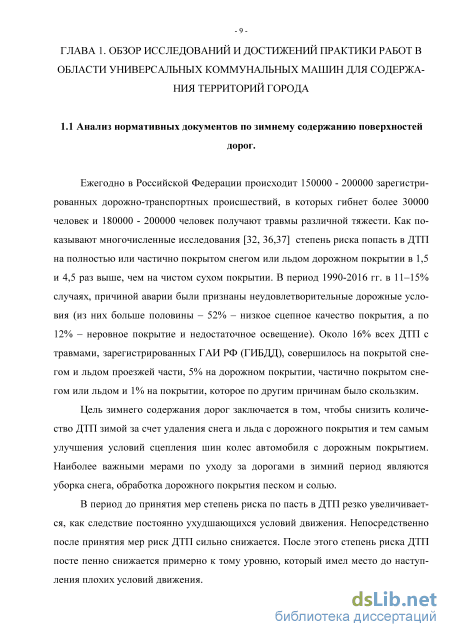 - 9 -

ГЛАВА 1. ОБЗОР ИССЛЕДОВАНИЙ И ДОСТИЖЕНИЙ ПРАКТИКИ РАБОТ В ОБЛАСТИ УНИВЕРСАЛЬНЫХ КОММУНАЛЬНЫХ МАШИН ДЛЯ СОДЕРЖАНИЯ ТЕРРИТОРИЙ ГОРОДА

1.1 Анализ нормативных документов по зимнему содержанию поверхностей дорог.

Ежегодно в Российской Федерации происходит 150000 - 200000 зарегистрированных дорожно-транспортных происшествий, в которых гибнет более 30000 человек и 180000 - 200000 человек получают травмы различной тяжести. Как показывают многочисленные исследования [32, 36,37] степень риска попасть в ДТП на полностью или частично покрытом снегом или льдом дорожном покрытии в 1,5 и 4,5 раз выше, чем на чистом сухом покрытии. В период 1990-2016 гг. в 11–15% случаях, причиной аварии были признаны неудовлетворительные дорожные условия (из них больше половины – 52% – низкое сцепное качество покрытия, а по 12% – неровное покрытие и недостаточное освещение). Около 16% всех ДТП с травмами, зарегистрированных ГАИ РФ (ГИБДД), совершилось на покрытой снегом и льдом проезжей части, 5% на дорожном покрытии, частично покрытом снегом или льдом и 1% на покрытии, которое по другим причинам было скользким.

Цель зимнего содержания дорог заключается в том, чтобы снизить количество ДТП зимой за счет удаления снега и льда с дорожного покрытия и тем самым улучшения условий сцепления шин колес автомобиля с дорожным покрытием. Наиболее важными мерами по уходу за дорогами в зимний период являются уборка снега, обработка дорожного покрытия песком и солью.

В период до принятия мер степень риска по пасть в ДТП резко увеличивается, как следствие постоянно ухудшающихся условий движения. Непосредственно после принятия мер риск ДТП сильно снижается. После этого степень риска ДТП посте пенно снижается примерно к тому уровню, который имел место до наступления плохих условий движения.

dsLib.net
библиотека диссертаций